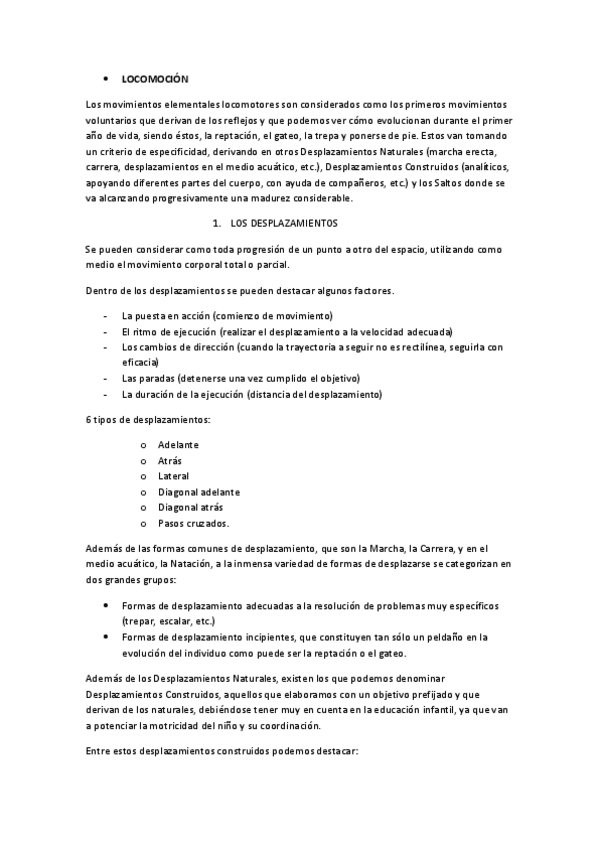 • LOCOMOCIÓN

Los movimientos elementales locomotores son considerados como los primeros movimientos voluntarios que derivan de los reflejos y que podemos ver cómo evolucionan durante el primer año de vida, siendo éstos, la reptación, el gateo, la trepa y ponerse de pie. Estos van tomando un criterio de especificidad, derivando en otros Desplazamientos Naturales (marcha erecta, carrera, desplazamientos en el medio acuático, etc.), Desplazamientos Construidos (analíticos, apoyando diferentes partes del cuerpo, con ayuda de compañeros, etc.) y los Saltos donde se va alcanzando progresivamente una madurez considerable.

1. LOS DESPLAZAMIENTOS

Se pueden considerar como toda progresión de un punto a otro del espacio, utilizando como medio el movimiento corporal total o parcial.

Dentro de los desplazamientos se pueden destacar algunos factores.

- La puesta en acción (comienzo de movimiento)
- El ritmo de ejecución (realizar el desplazamiento a la velocidad adecuada)
- Los cambios de dirección (cuando la trayectoria a seguir no es rectilínea, seguirla con eficacia)
- Las paradas (detenerse una vez cumplido el objetivo)
- La duración de la ejecución (distancia del desplazamiento)

6 tipos de desplazamientos:

o Adelante
o Atrás
o Lateral
o Diagonal adelante
o Diagonal atrás
o Pasos cruzados.

Además de las formas comunes de desplazamiento, que son la Marcha, la Carrera, y en el medio acuático, la Natación, a la inmensa variedad de formas de desplazarse se categorizan en dos grandes grupos:

• Formas de desplazamiento adecuadas a la resolución de problemas muy específicos (trepar, escalar, etc.)
• Formas de desplazamiento incipientes, que constituyen tan sólo un peldaño en la evolución del individuo como puede ser la reptación o el gateo.

Además de los Desplazamientos Naturales, existen los que podemos denominar Desplazamientos Construidos, aquellos que elaboramos con un objetivo prefijado y que derivan de los naturales, debiéndose tener muy en cuenta en la educación infantil, ya que van a potenciar la motricidad del niño y su coordinación.

Entre estos desplazamientos construidos podemos destacar: